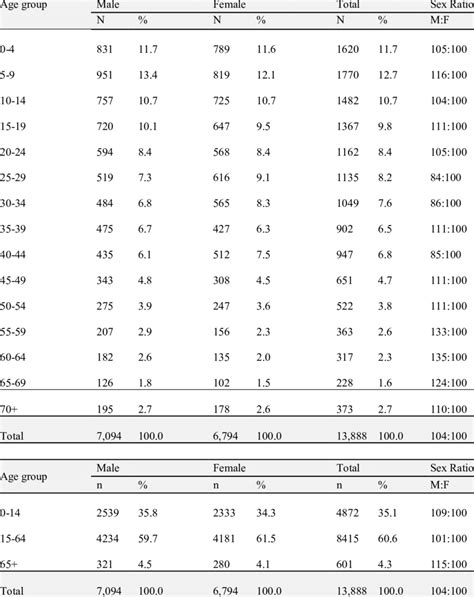 | Age group | Male |  | Female |  | Total |  | Sex Ratio |
|---|---|---|---|---|---|---|---|
|  | N | % | N | % | N | % | M:F |
| 0-4 | 831 | 11.7 | 789 | 11.6 | 1620 | 11.7 | 105:100 |
| 5-9 | 951 | 13.4 | 819 | 12.1 | 1770 | 12.7 | 116:100 |
| 10-14 | 757 | 10.7 | 725 | 10.7 | 1482 | 10.7 | 104:100 |
| 15-19 | 720 | 10.1 | 647 | 9.5 | 1367 | 9.8 | 111:100 |
| 20-24 | 594 | 8.4 | 568 | 8.4 | 1162 | 8.4 | 105:100 |
| 25-29 | 519 | 7.3 | 616 | 9.1 | 1135 | 8.2 | 84:100 |
| 30-34 | 484 | 6.8 | 565 | 8.3 | 1049 | 7.6 | 86:100 |
| 35-39 | 475 | 6.7 | 427 | 6.3 | 902 | 6.5 | 111:100 |
| 40-44 | 435 | 6.1 | 512 | 7.5 | 947 | 6.8 | 85:100 |
| 45-49 | 343 | 4.8 | 308 | 4.5 | 651 | 4.7 | 111:100 |
| 50-54 | 275 | 3.9 | 247 | 3.6 | 522 | 3.8 | 111:100 |
| 55-59 | 207 | 2.9 | 156 | 2.3 | 363 | 2.6 | 133:100 |
| 60-64 | 182 | 2.6 | 135 | 2.0 | 317 | 2.3 | 135:100 |
| 65-69 | 126 | 1.8 | 102 | 1.5 | 228 | 1.6 | 124:100 |
| 70+ | 195 | 2.7 | 178 | 2.6 | 373 | 2.7 | 110:100 |
| Total | 7,094 | 100.0 | 6,794 | 100.0 | 13,888 | 100.0 | 104:100 |

| Age group | Male |  | Female |  | Total |  | Sex Ratio |
|---|---|---|---|---|---|---|---|
|  | n | % | n | % | n | % | M:F |
| 0-14 | 2539 | 35.8 | 2333 | 34.3 | 4872 | 35.1 | 109:100 |
| 15-64 | 4234 | 59.7 | 4181 | 61.5 | 8415 | 60.6 | 101:100 |
| 65+ | 321 | 4.5 | 280 | 4.1 | 601 | 4.3 | 115:100 |
| Total | 7,094 | 100.0 | 6,794 | 100.0 | 13,888 | 100.0 | 104:100 |